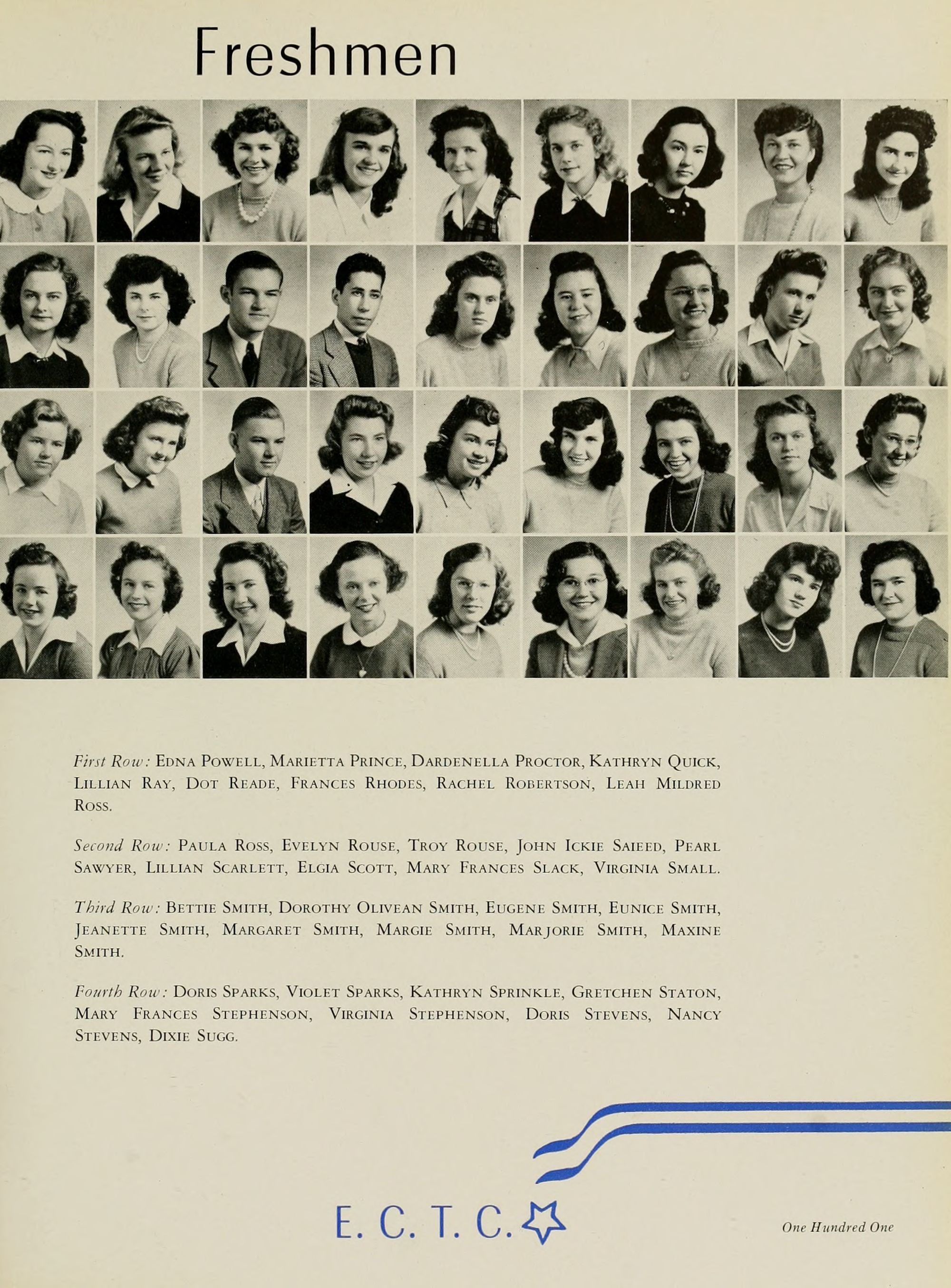 Freshmen

First Row: Edna Powell, Marietta Prince, Dardenella Proctor, Kathryn Quick, Lillian Ray, Dot Reade, Frances Rhodes, Rachel Robertson, Leah Mildred Ross.

Second Row: Paula Ross, Evelyn Rouse, Troy Rouse, John Ickie Saieed, Pearl Sawyer, Lillian Scarlett, Elgia Scott, Mary Frances Slack, Virginia Small.

Third Row: Bettie Smith, Dorothy Olivean Smith, Eugene Smith, Eunice Smith, Jeanette Smith, Margaret Smith, Margie Smith, Marjorie Smith, Maxine Smith.

Fourth Row: Doris Sparks, Violet Sparks, Kathryn Sprinkle, Gretchen Staton, Mary Frances Stephenson, Virginia Stephenson, Doris Stevens, Nancy Stevens, Dixie Sugg.

E. C. T. C.

One Hundred One